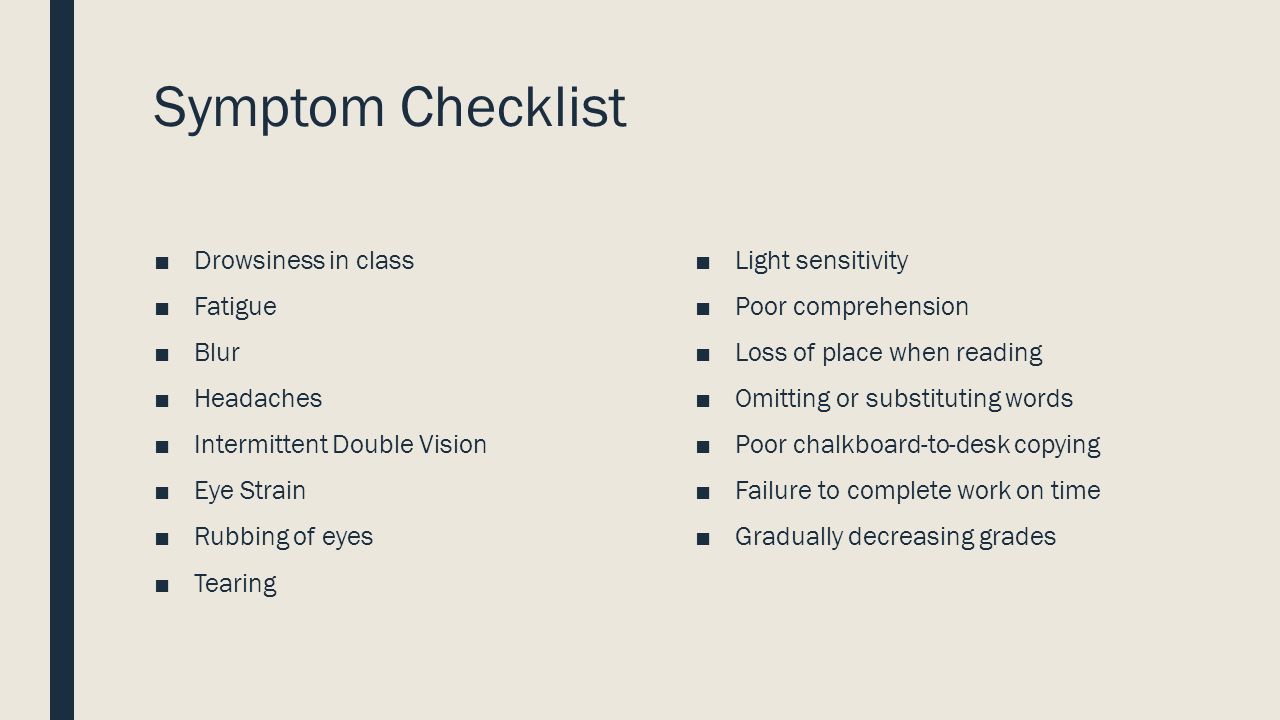 Symptom Checklist

■ Drowsiness in class
■ Fatigue
■ Blur
■ Headaches
■ Intermittent Double Vision
■ Eye Strain
■ Rubbing of eyes
■ Tearing

■ Light sensitivity
■ Poor comprehension
■ Loss of place when reading
■ Omitting or substituting words
■ Poor chalkboard-to-desk copying
■ Failure to complete work on time
■ Gradually decreasing grades